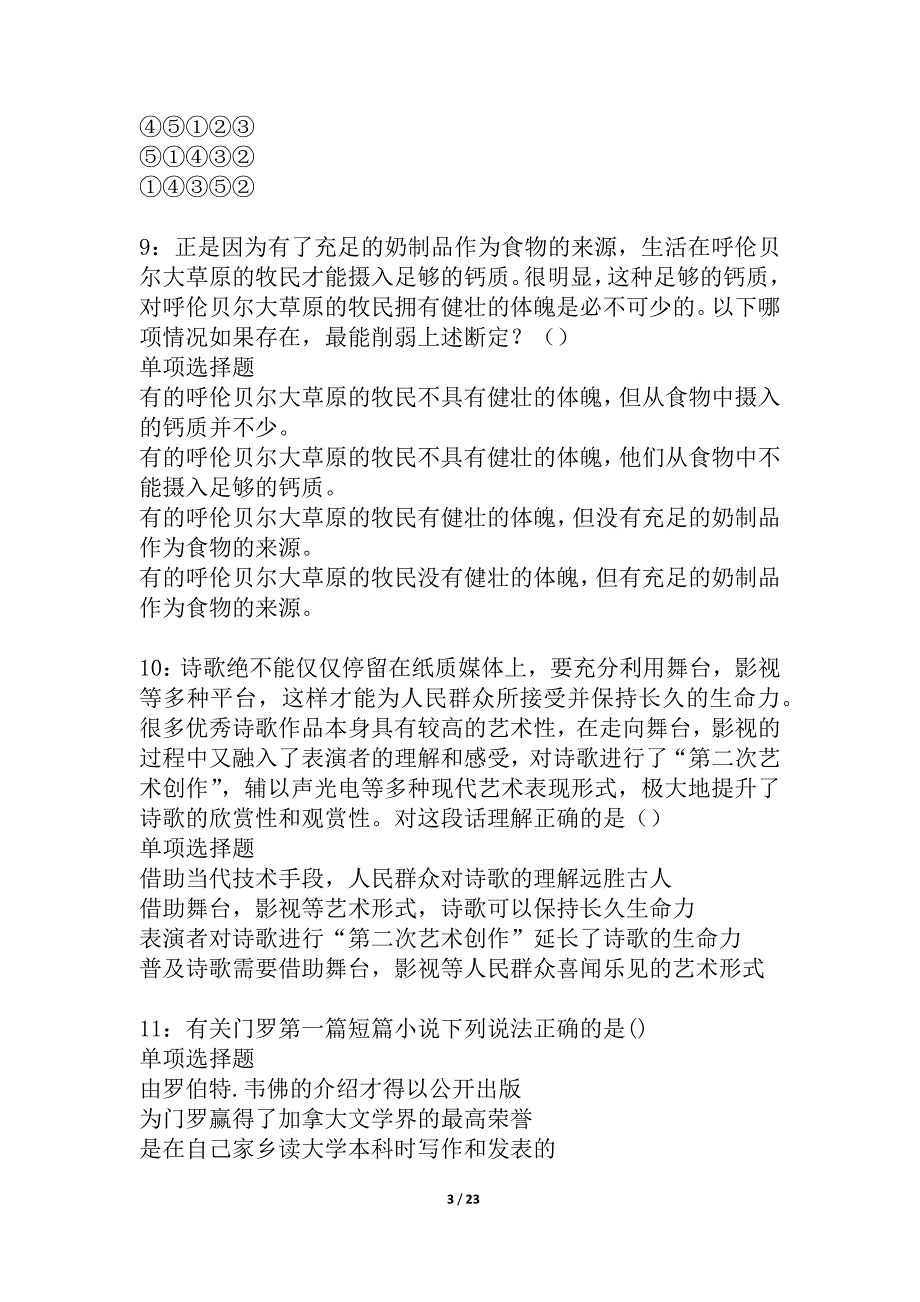 ④⑤①②③
⑤①④③②
①④③⑤②

9：正是因为有了充足的奶制品作为食物的来源，生活在呼伦贝尔大草原的牧民才能摄入足够的钙质。很明显，这种足够的钙质，对呼伦贝尔大草原的牧民拥有健壮的体魄是必不可少的。以下哪项情况如果存在，最能削弱上述断定？（）
单项选择题
有的呼伦贝尔大草原的牧民不具有健壮的体魄，但从食物中摄入的钙质并不少。
有的呼伦贝尔大草原的牧民不具有健壮的体魄，他们从食物中不能摄入足够的钙质。
有的呼伦贝尔大草原的牧民有健壮的体魄，但没有充足的奶制品作为食物的来源。
有的呼伦贝尔大草原的牧民没有健壮的体魄，但有充足的奶制品作为食物的来源。

10：诗歌绝不能仅仅停留在纸质媒体上，要充分利用舞台，影视等多种平台，这样才能为人民群众所接受并保持长久的生命力。很多优秀诗歌作品本身具有较高的艺术性，在走向舞台，影视的过程中又融入了表演者的理解和感受，对诗歌进行了“第二次艺术创作”，辅以声光电等多种现代艺术表现形式，极大地提升了诗歌的欣赏性和观赏性。对这段话理解正确的是（）
单项选择题
借助当代技术手段，人民群众对诗歌的理解远胜古人
借助舞台，影视等艺术形式，诗歌可以保持长久生命力
表演者对诗歌进行“第二次艺术创作”延长了诗歌的生命力
普及诗歌需要借助舞台，影视等人民群众喜闻乐见的艺术形式

11：有关门罗第一篇短篇小说下列说法正确的是()
单项选择题
由罗伯特.韦佛的介绍才得以公开出版
为门罗赢得了加拿大文学界的最高荣誉
是在自己家乡读大学本科时写作和发表的

3 / 23